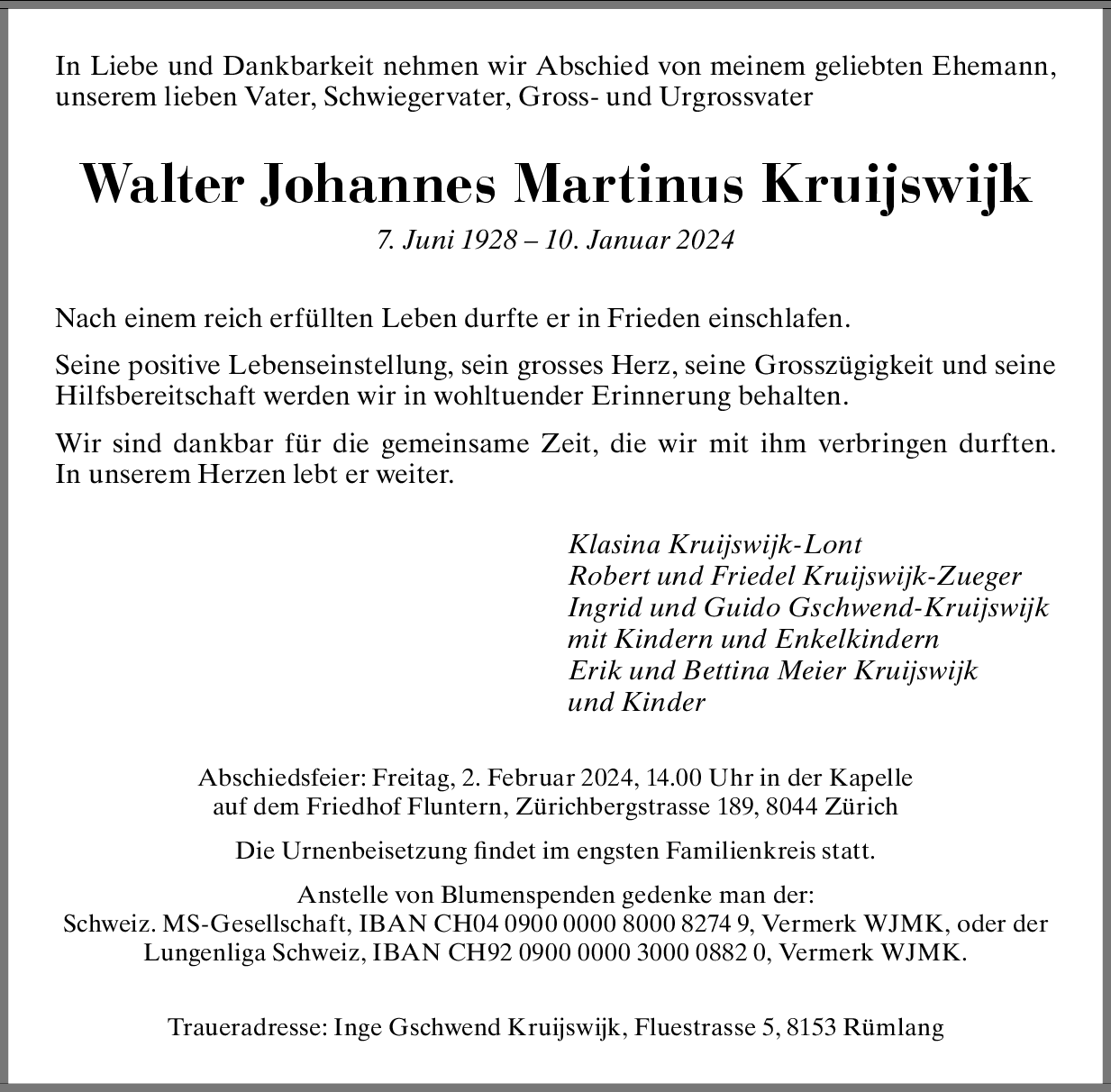 In Liebe und Dankbarkeit nehmen wir Abschied von meinem geliebten Ehemann, unserem lieben Vater, Schwiegervater, Gross- und Urgrossvater

Walter Johannes Martinus Kruijswijk

7. Juni 1928 – 10. Januar 2024

Nach einem reich erfüllten Leben durfte er in Frieden einschlafen.

Seine positive Lebenseinstellung, sein grosses Herz, seine Grosszügigkeit und seine Hilfsbereitschaft werden wir in wohltuender Erinnerung behalten.

Wir sind dankbar für die gemeinsame Zeit, die wir mit ihm verbringen durften. In unserem Herzen lebt er weiter.

Klasina Kruijswijk-Lont
Robert und Friedel Kruijswijk-Zueger
Ingrid und Guido Gschwend-Kruijswijk
mit Kindern und Enkelkindern
Erik und Bettina Meier Kruijswijk
und Kinder

Abschiedsfeier: Freitag, 2. Februar 2024, 14.00 Uhr in der Kapelle auf dem Friedhof Fluntern, Zürichbergstrasse 189, 8044 Zürich

Die Urnenbeisetzung findet im engsten Familienkreis statt.

Anstelle von Blumenspenden gedenke man der:
Schweiz. MS-Gesellschaft, IBAN CH04 0900 0000 8000 8274 9, Vermerk WJMK, oder der Lungenliga Schweiz, IBAN CH92 0900 0000 3000 0882 0, Vermerk WJMK.

Traueradresse: Inge Gschwend Kruijswijk, Fluestrasse 5, 8153 Rümlang